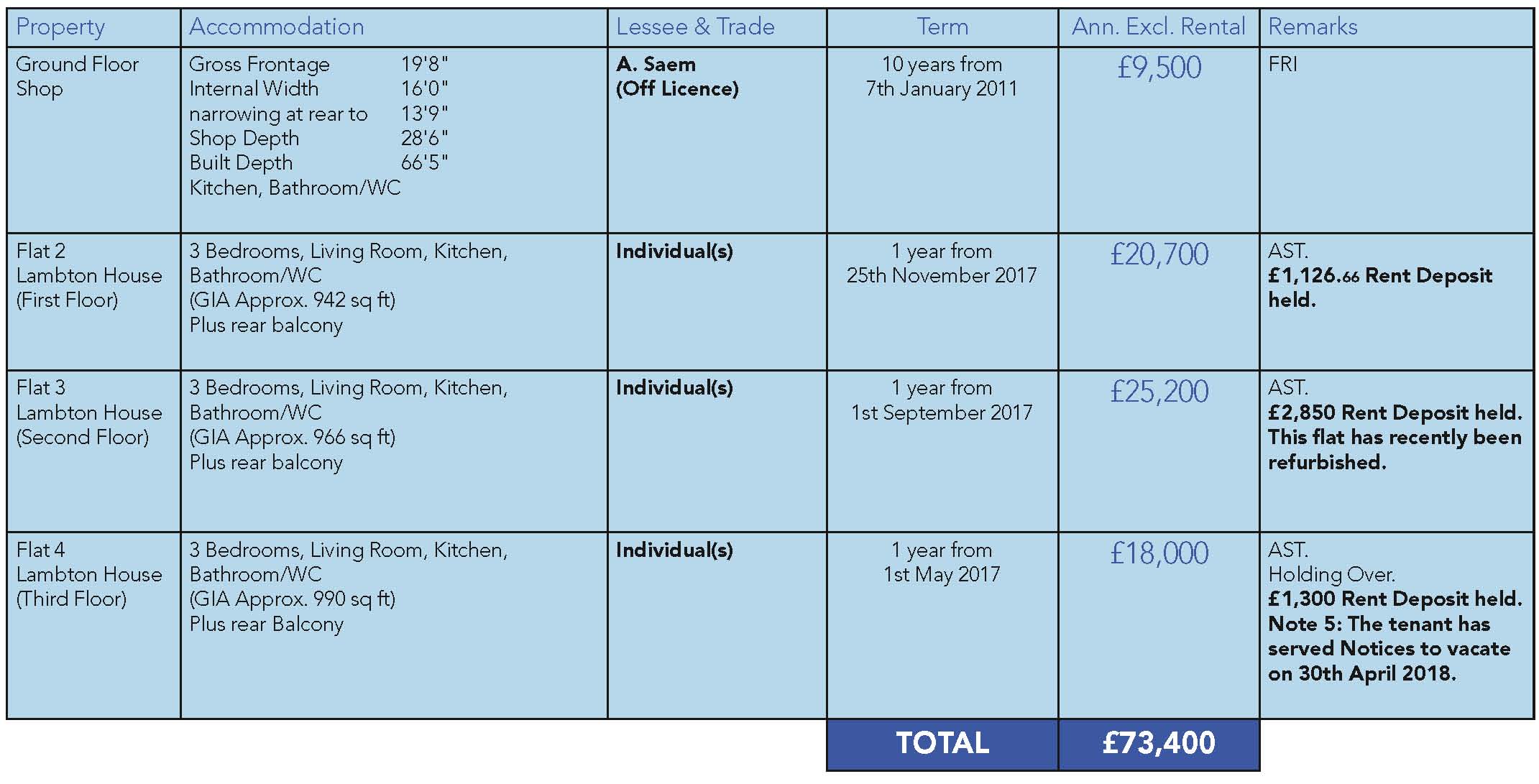 | Property | Accommodation | Lessee & Trade | Term | Ann. Excl. Rental | Remarks |
|---|---|---|---|---|---|
| Ground Floor Shop | Gross Frontage 19'8" Internal Width 16'0" narrowing at rear to 13'9" Shop Depth 28'6" Built Depth 66'5" Kitchen, Bathroom/WC | A. Saem (Off Licence) | 10 years from 7th January 2011 | £9,500 | FRI |
| Flat 2 Lambton House (First Floor) | 3 Bedrooms, Living Room, Kitchen, Bathroom/WC (GIA Approx. 942 sq ft) Plus rear balcony | Individual(s) | 1 year from 25th November 2017 | £20,700 | AST. £1,126.66 Rent Deposit held. |
| Flat 3 Lambton House (Second Floor) | 3 Bedrooms, Living Room, Kitchen, Bathroom/WC (GIA Approx. 966 sq ft) Plus rear balcony | Individual(s) | 1 year from 1st September 2017 | £25,200 | AST. £2,850 Rent Deposit held. This flat has recently been refurbished. |
| Flat 4 Lambton House (Third Floor) | 3 Bedrooms, Living Room, Kitchen, Bathroom/WC (GIA Approx. 990 sq ft) Plus rear Balcony | Individual(s) | 1 year from 1st May 2017 | £18,000 | AST. Holding Over. £1,300 Rent Deposit held. Note 5: The tenant has served Notices to vacate on 30th April 2018. |
|  |  |  | TOTAL | £73,400 |  |